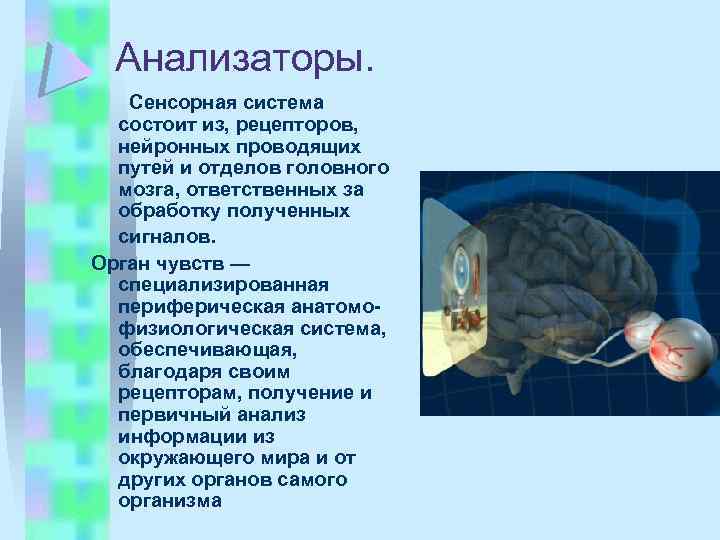 Анализаторы.

Сенсорная система состоит из, рецепторов, нейронных проводящих путей и отделов головного мозга, ответственных за обработку полученных сигналов.

Орган чувств — специализированная периферическая анатомо-физиологическая система, обеспечивающая, благодаря своим рецепторам, получение и первичный анализ информации из окружающего мира и от других органов самого организма